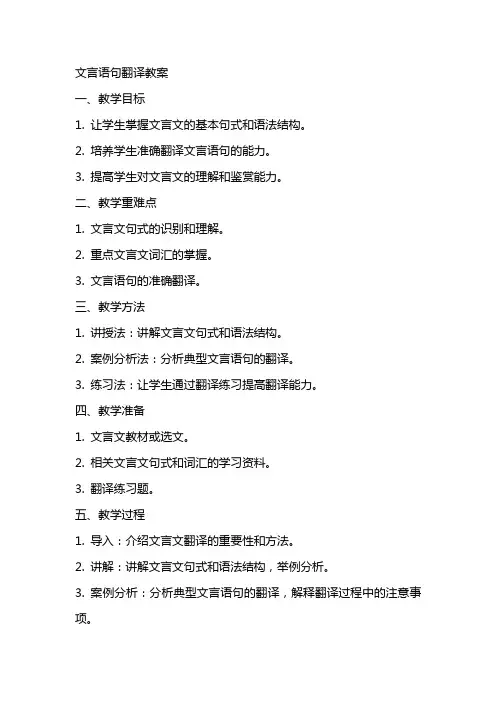 文言语句翻译教案

一、教学目标

1. 让学生掌握文言文的基本句式和语法结构。

2. 培养学生准确翻译文言语句的能力。

3. 提高学生对文言文的理解和鉴赏能力。

二、教学重难点

1. 文言文句式的识别和理解。

2. 重点文言文词汇的掌握。

3. 文言语句的准确翻译。

三、教学方法

1. 讲授法：讲解文言文句式和语法结构。

2. 案例分析法：分析典型文言语句的翻译。

3. 练习法：让学生通过翻译练习提高翻译能力。

四、教学准备

1. 文言文教材或选文。

2. 相关文言文句式和词汇的学习资料。

3. 翻译练习题。

五、教学过程

1. 导入：介绍文言文翻译的重要性和方法。

2. 讲解：讲解文言文句式和语法结构，举例分析。

3. 案例分析：分析典型文言语句的翻译，解释翻译过程中的注意事项。